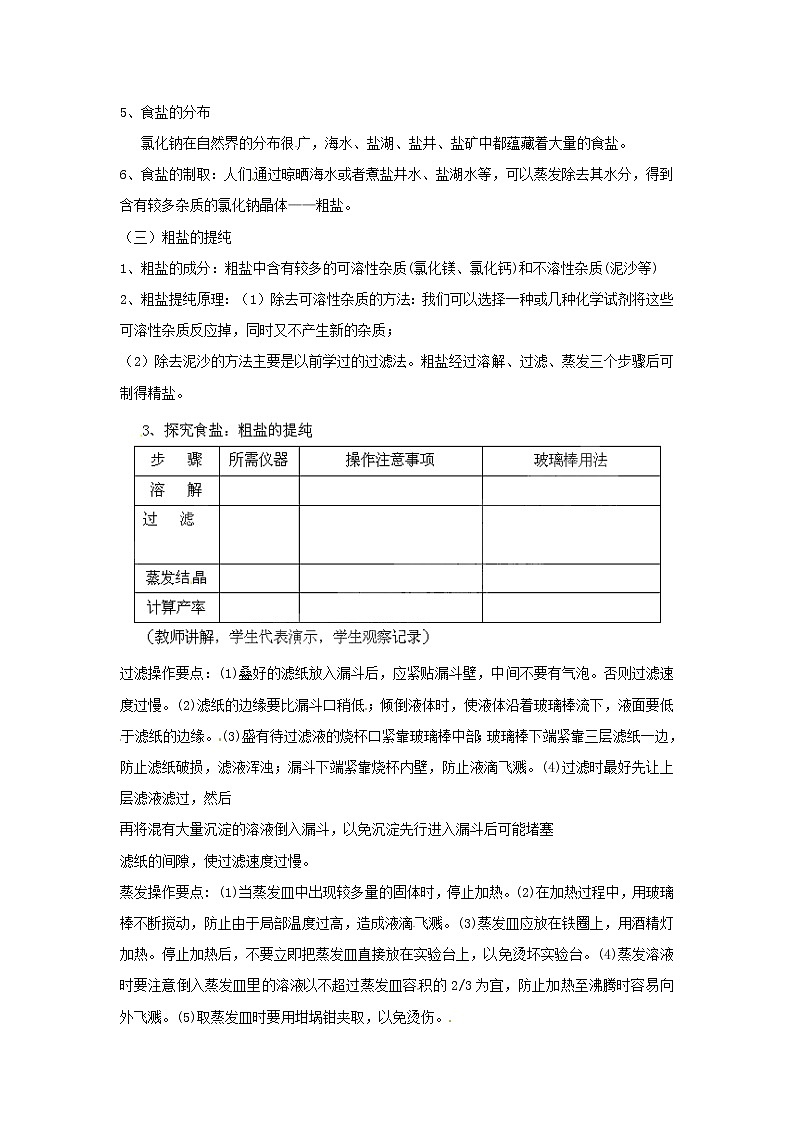 5、食盐的分布

氯化钠在自然界的分布很广，海水、盐湖、盐井、盐矿中都蕴藏着大量的食盐。

6、食盐的制取：人们通过晾晒海水或者煮盐井水、盐湖水等，可以蒸发除去其水分，得到含有较多杂质的氯化钠晶体——粗盐。

（三）粗盐的提纯

1、粗盐的成分：粗盐中含有较多的可溶性杂质(氯化镁、氯化钙)和不溶性杂质(泥沙等)

2、粗盐提纯原理：（1）除去可溶性杂质的方法：我们可以选择一种或几种化学试剂将这些可溶性杂质反应掉，同时又不产生新的杂质；

（2）除去泥沙的方法主要是以前学过的过滤法。粗盐经过溶解、过滤、蒸发三个步骤后可制得精盐。

3、探究食盐：粗盐的提纯

| 步　骤 | 所需仪器 | 操作注意事项 | 玻璃棒用法 |
|---|---|---|---|
| 溶　解 | | | |
| 过　滤 | | | |
| 蒸发结晶 | | | |
| 计算产率 | | | |

（教师讲解，学生代表演示，学生观察记录）

过滤操作要点：⑴叠好的滤纸放入漏斗后，应紧贴漏斗壁，中间不要有气泡。否则过滤速度过慢。⑵滤纸的边缘要比漏斗口稍低；倾倒液体时，使液体沿着玻璃棒流下，液面要低于滤纸的边缘。.⑶盛有待过滤液的烧杯口紧靠玻璃棒中部 玻璃棒下端紧靠三层滤纸一边，防止滤纸破损，滤液浑浊；漏斗下端紧靠烧杯内壁，防止液滴飞溅。⑷过滤时最好先让上层滤液滤过，然后

再将混有大量沉淀的溶液倒入漏斗，以免沉淀先行进入漏斗后可能堵塞

滤纸的间隙，使过滤速度过慢。

蒸发操作要点：⑴当蒸发皿中出现较多量的固体时，停止加热。⑵在加热过程中，用玻璃棒不断搅动，防止由于局部温度过高，造成液滴飞溅。⑶蒸发皿应放在铁圈上，用酒精灯加热。停止加热后，不要立即把蒸发皿直接放在实验台上，以免烫坏实验台。⑷蒸发溶液时要注意倒入蒸发皿里的溶液以不超过蒸发皿容积的 2/3 为宜，防止加热至沸腾时容易向外飞溅。⑸取蒸发皿时要用坩埚钳夹取，以免烫伤。.